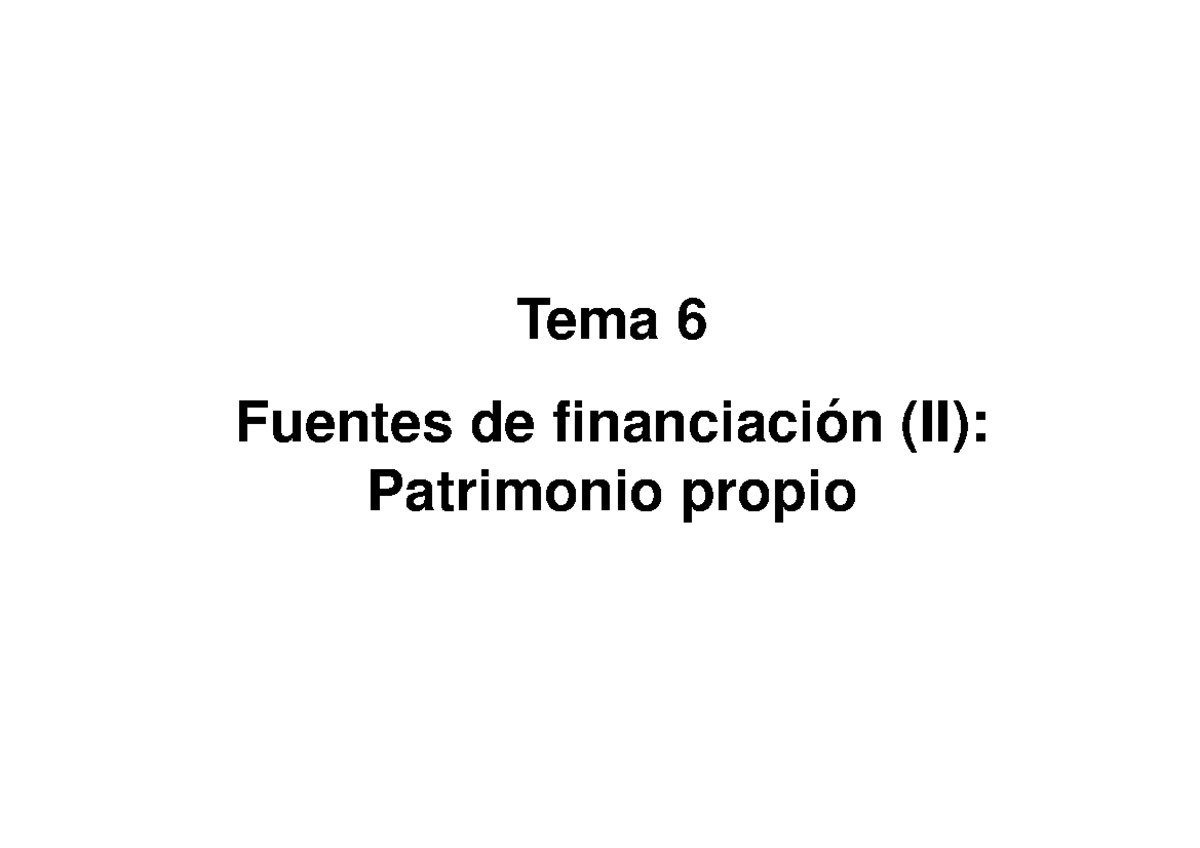 Tema 6

Fuentes de financiación (II): Patrimonio propio